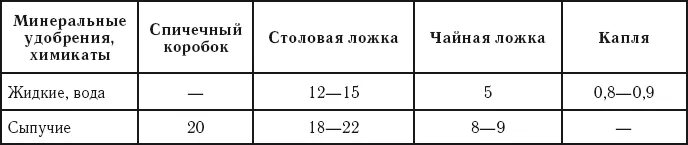 | Минеральные удобрения, химикаты | Спичечный коробок | Столовая ложка | Чайная ложка | Капля |
|---|---|---|---|---|
| Жидкие, вода | — | 12—15 | 5 | 0,8—0,9 |
| Сыпучие | 20 | 18—22 | 8—9 | — |